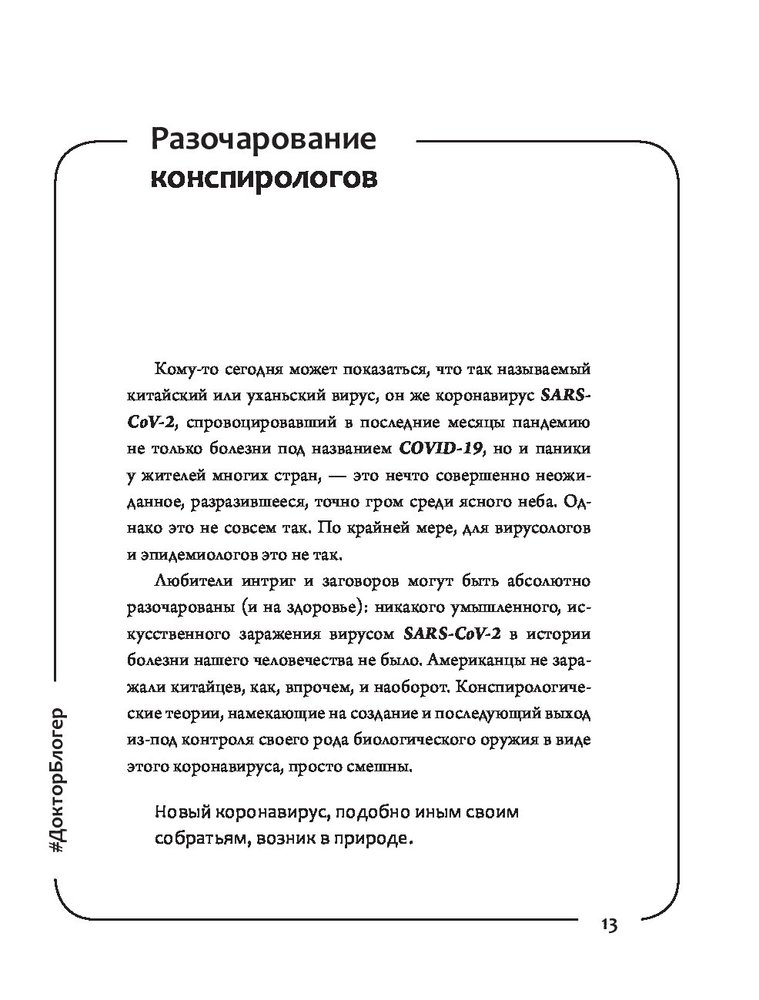 Разочарование конспирологов

Кому-то сегодня может показаться, что так называемый китайский или уханьский вирус, он же коронавирус SARS-CoV-2, спровоцировавший в последние месяцы пандемию не только болезни под названием COVID-19, но и паники у жителей многих стран, — это нечто совершенно неожиданное, разразившееся, точно гром среди ясного неба. Однако это не совсем так. По крайней мере, для вирусологов и эпидемиологов это не так.

Любители интриг и заговоров могут быть абсолютно разочарованы (и на здоровье): никакого умышленного, искусственного заражения вирусом SARS-CoV-2 в истории болезни нашего человечества не было. Американцы не заражали китайцев, как, впрочем, и наоборот. Конспирологические теории, намекающие на создание и последующий выход из-под контроля своего рода биологического оружия в виде этого коронавируса, просто смешны.

Новый коронавирус, подобно иным своим собратьям, возник в природе.

#ДокторБлогер

13